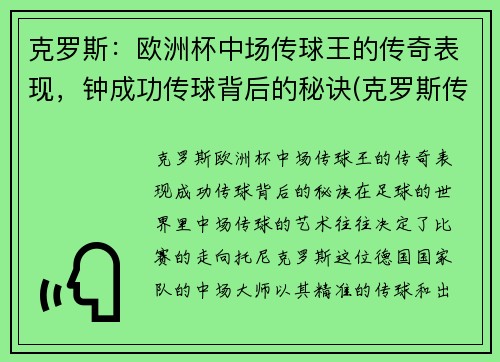 克罗斯：欧洲杯中场传球王的传奇表现，钟成功传球背后的秘诀(克罗斯传

克罗斯欧洲杯中场传球王的传奇表现成功传球背后的秘诀在足球的世界里中场传球的艺术往往决定了比赛的走向托尼克罗斯这位德国国家队的中场大师以其精准的传球和出